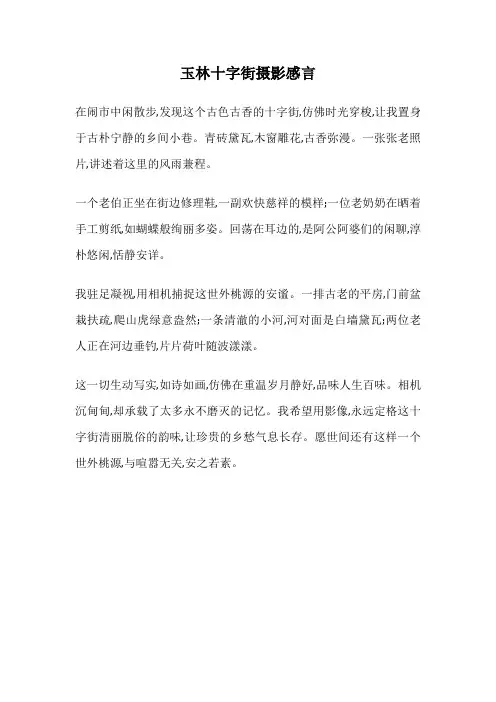 玉林十字街摄影感言

在闹市中闲散步,发现这个古色古香的十字街,仿佛时光穿梭,让我置身于古朴宁静的乡间小巷。青砖黛瓦,木窗雕花,古香弥漫。一张张老照片,讲述着这里的风雨兼程。

一个老伯正坐在街边修理鞋,一副欢快慈祥的模样;一位老奶奶在晒着手工剪纸,如蝴蝶般绚丽多姿。回荡在耳边的,是阿公阿婆们的闲聊,淳朴悠闲,恬静安详。

我驻足凝视,用相机捕捉这世外桃源的安谧。一排古老的平房,门前盆栽扶疏,爬山虎绿意盎然;一条清澈的小河,河对面是白墙黛瓦;两位老人正在河边垂钓,片片荷叶随波漾漾。

这一切生动写实,如诗如画,仿佛在重温岁月静好,品味人生百味。相机沉甸甸,却承载了太多永不磨灭的记忆。我希望用影像,永远定格这十字街清丽脱俗的韵味,让珍贵的乡愁气息长存。愿世间还有这样一个世外桃源,与喧嚣无关,安之若素。